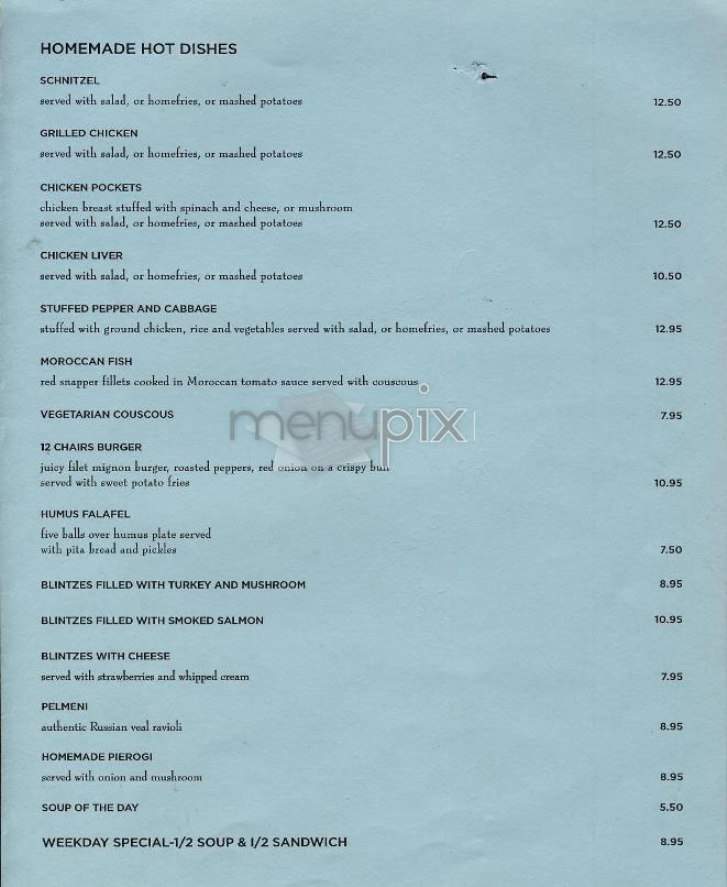 HOMEMADE HOT DISHES

SCHNITZEL
served with salad, or homefries, or mashed potatoes 12.50

GRILLED CHICKEN
served with salad, or homefries, or mashed potatoes 12.50

CHICKEN POCKETS
chicken breast stuffed with spinach and cheese, or mushroom
served with salad, or homefries, or mashed potatoes 12.50

CHICKEN LIVER
served with salad, or homefries, or mashed potatoes 10.50

STUFFED PEPPER AND CABBAGE
stuffed with ground chicken, rice and vegetables served with salad, or homefries, or mashed potatoes 12.95

MOROCCAN FISH
red snapper fillets cooked in Moroccan tomato sauce served with couscous 12.95

VEGETARIAN COUSCOUS 7.95

menupix

12 CHAIRS BURGER
juicy filet mignon burger, roasted peppers, red onion on a crispy bun
served with sweet potato fries 10.95

HUMUS FALAFEL
five balls over humus plate served
with pita bread and pickles 7.50

BLINTZES FILLED WITH TURKEY AND MUSHROOM 8.95

BLINTZES FILLED WITH SMOKED SALMON 10.95

BLINTZES WITH CHEESE
served with strawberries and whipped cream 7.95

PELMENI
authentic Russian veal ravioli 8.95

HOMEMADE PIEROGI
served with onion and mushroom 8.95

SOUP OF THE DAY 5.50

WEEKDAY SPECIAL-1/2 SOUP & 1/2 SANDWICH 8.95